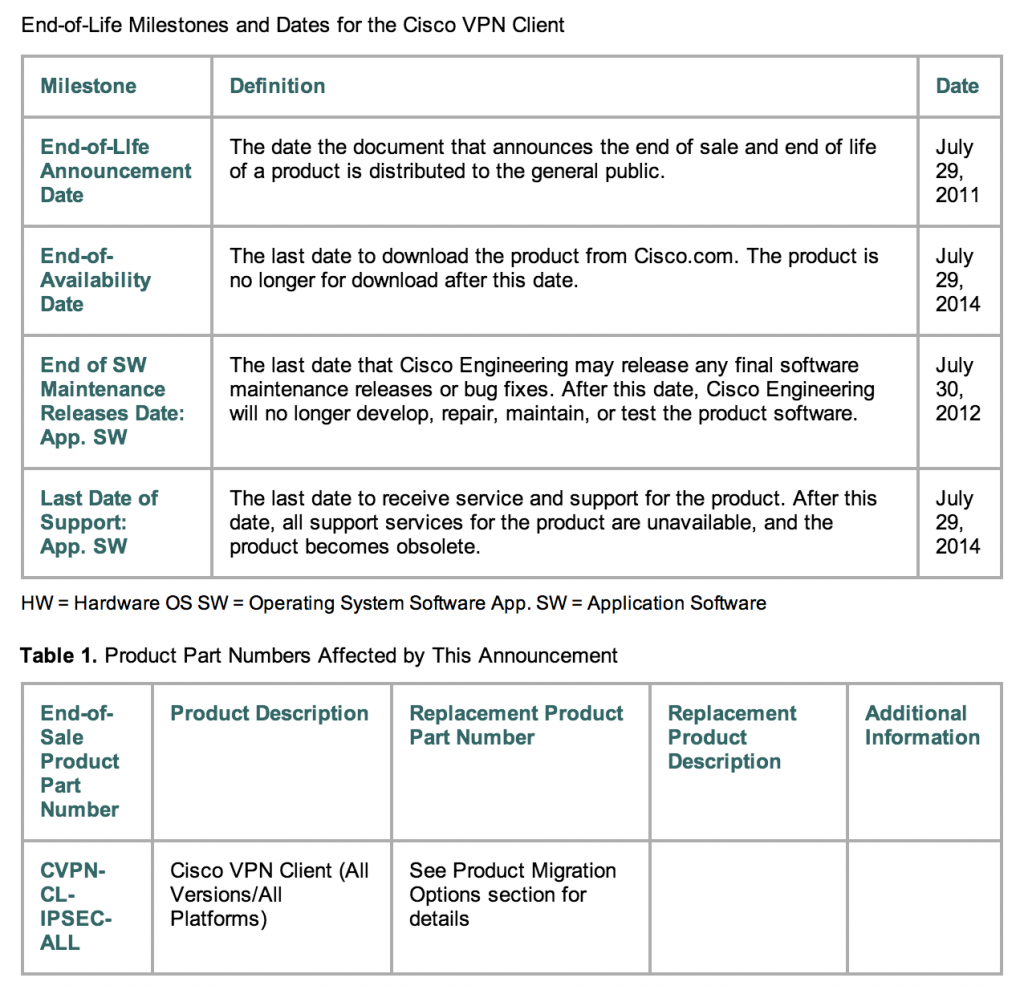 End-of-Life Milestones and Dates for the Cisco VPN Client

| Milestone | Definition | Date |
|---|---|---|
| End-of-LIfe Announcement Date | The date the document that announces the end of sale and end of life of a product is distributed to the general public. | July 29, 2011 |
| End-of-Availability Date | The last date to download the product from Cisco.com. The product is no longer for download after this date. | July 29, 2014 |
| End of SW Maintenance Releases Date: App. SW | The last date that Cisco Engineering may release any final software maintenance releases or bug fixes. After this date, Cisco Engineering will no longer develop, repair, maintain, or test the product software. | July 30, 2012 |
| Last Date of Support: App. SW | The last date to receive service and support for the product. After this date, all support services for the product are unavailable, and the product becomes obsolete. | July 29, 2014 |

HW = Hardware OS SW = Operating System Software App. SW = Application Software

Table 1. Product Part Numbers Affected by This Announcement

| End-of-Sale Product Part Number | Product Description | Replacement Product Part Number | Replacement Product Description | Additional Information |
|---|---|---|---|---|
| CVPN-CL-IPSEC-ALL | Cisco VPN Client (All Versions/All Platforms) | See Product Migration Options section for details | | |